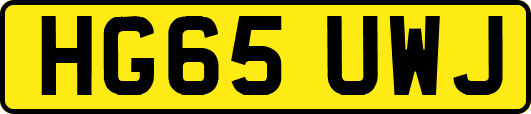 HG65 UWJ